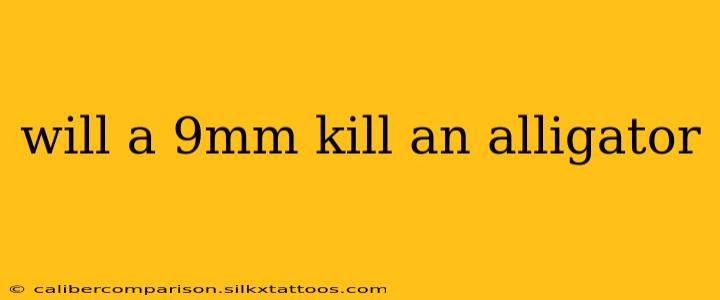 will a 9mm kill an alligator

© calibercomparison.silkxtattoos.com